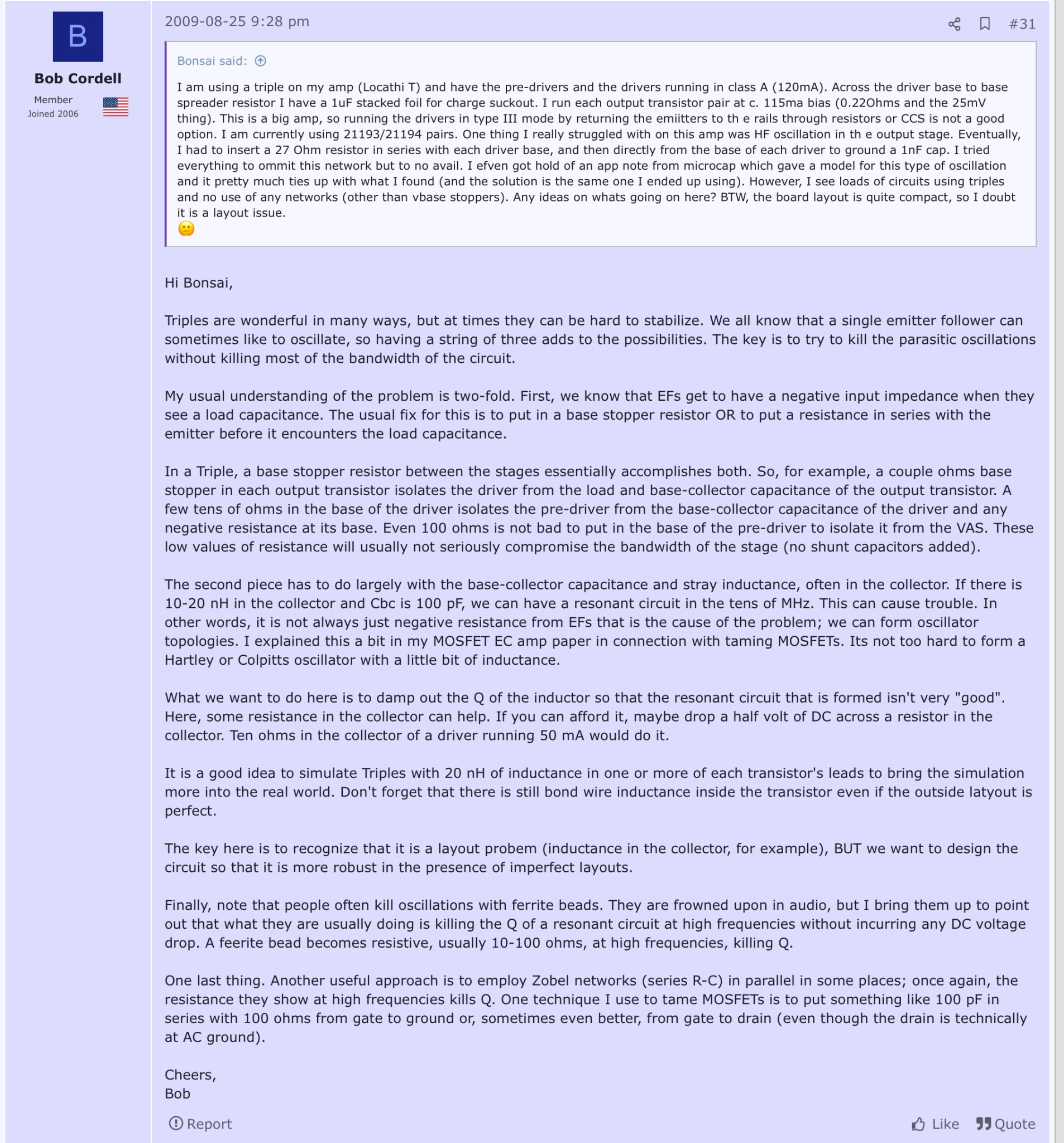 B

Bob Cordell

Member
Joined 2006

2009-08-25 9:28 pm

#31

Bonsai said:

I am using a triple on my amp (Locathi T) and have the pre-drivers and the drivers running in class A (120mA). Across the driver base to base spreader resistor I have a 1uF stacked foil for charge suckout. I run each output transistor pair at c. 115ma bias (0.22Ohms and the 25mV thing). This is a big amp, so running the drivers in type III mode by returning the emiitters to th e rails through resistors or CCS is not a good option. I am currently using 21193/21194 pairs. One thing I really struggled with on this amp was HF oscillation in th e output stage. Eventually, I had to insert a 27 Ohm resistor in series with each driver base, and then directly from the base of each driver to ground a 1nF cap. I tried everything to ommit this network but to no avail. I efven got hold of an app note from microcap which gave a model for this type of oscillation and it pretty much ties up with what I found (and the solution is the same one I ended up using). However, I see loads of circuits using triples and no use of any networks (other than vbase stoppers). Any ideas on whats going on here? BTW, the board layout is quite compact, so I doubt it is a layout issue.

Hi Bonsai,

Triples are wonderful in many ways, but at times they can be hard to stabilize. We all know that a single emitter follower can sometimes like to oscillate, so having a string of three adds to the possibilities. The key is to try to kill the parasitic oscillations without killing most of the bandwidth of the circuit.

My usual understanding of the problem is two-fold. First, we know that EFs get to have a negative input impedance when they see a load capacitance. The usual fix for this is to put in a base stopper resistor OR to put a resistance in series with the emitter before it encounters the load capacitance.

In a Triple, a base stopper resistor between the stages essentially accomplishes both. So, for example, a couple ohms base stopper in each output transistor isolates the driver from the load and base-collector capacitance of the output transistor. A few tens of ohms in the base of the driver isolates the pre-driver from the base-collector capacitance of the driver and any negative resistance at its base. Even 100 ohms is not bad to put in the base of the pre-driver to isolate it from the VAS. These low values of resistance will usually not seriously compromise the bandwidth of the stage (no shunt capacitors added).

The second piece has to do largely with the base-collector capacitance and stray inductance, often in the collector. If there is 10-20 nH in the collector and Cbc is 100 pF, we can have a resonant circuit in the tens of MHz. This can cause trouble. In other words, it is not always just negative resistance from EFs that is the cause of the problem; we can form oscillator topologies. I explained this a bit in my MOSFET EC amp paper in connection with taming MOSFETs. Its not too hard to form a Hartley or Colpitts oscillator with a little bit of inductance.

What we want to do here is to damp out the Q of the inductor so that the resonant circuit that is formed isn't very "good". Here, some resistance in the collector can help. If you can afford it, maybe drop a half volt of DC across a resistor in the collector. Ten ohms in the collector of a driver running 50 mA would do it.

It is a good idea to simulate Triples with 20 nH of inductance in one or more of each transistor's leads to bring the simulation more into the real world. Don't forget that there is still bond wire inductance inside the transistor even if the outside latyout is perfect.

The key here is to recognize that it is a layout probem (inductance in the collector, for example), BUT we want to design the circuit so that it is more robust in the presence of imperfect layouts.

Finally, note that people often kill oscillations with ferrite beads. They are frowned upon in audio, but I bring them up to point out that what they are usually doing is killing the Q of a resonant circuit at high frequencies without incurring any DC voltage drop. A feerite bead becomes resistive, usually 10-100 ohms, at high frequencies, killing Q.

One last thing. Another useful approach is to employ Zobel networks (series R-C) in parallel in some places; once again, the resistance they show at high frequencies kills Q. One technique I use to tame MOSFETs is to put something like 100 pF in series with 100 ohms from gate to ground or, sometimes even better, from gate to drain (even though the drain is technically at AC ground).

Cheers,
Bob

Report

Like Quote